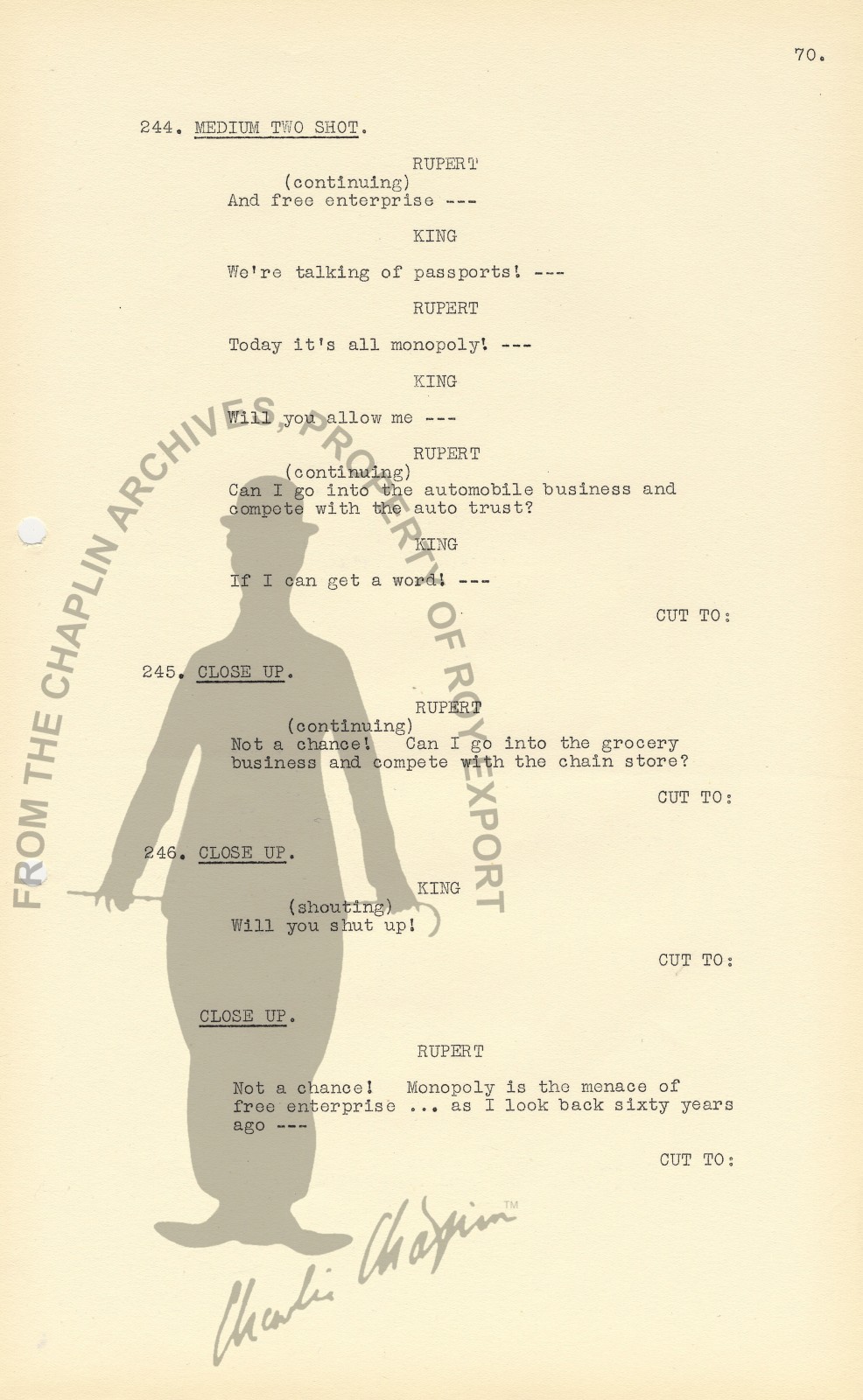 70.

244. MEDIUM TWO SHOT.

RUPERT
(continuing)
And free enterprise ---

KING

We're talking of passports! ---

RUPERT

Today it's all monopoly! ---

KING

Will you allow me ---

RUPERT
(continuing)
Can I go into the automobile business and compete with the auto trust?

KING

If I can get a word! ---

CUT TO:

245. CLOSE UP.

RUPERT
(continuing)
Not a chance! Can I go into the grocery business and compete with the chain store?

CUT TO:

246. CLOSE UP.

KING
(shouting)
Will you shut up!

CUT TO:

CLOSE UP.

RUPERT

Not a chance! Monopoly is the menace of free enterprise ... as I look back sixty years ago ---

CUT TO:

FROM THE CHAPLIN ARCHIVES, PROPERTY OF ROY EXPORT

Charlie Chaplin™